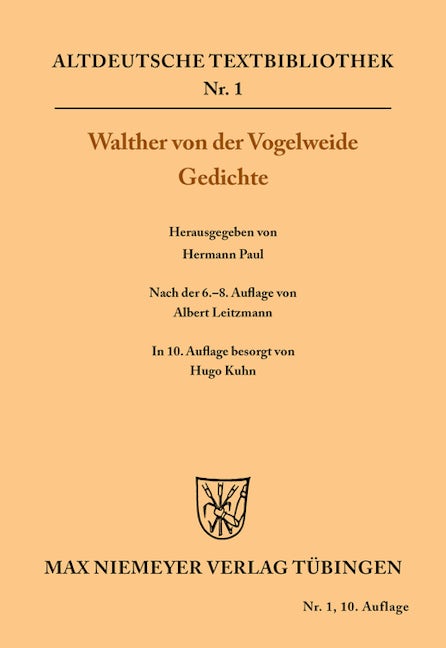 ALTDEUTSCHE TEXTBIBLIOTHEK
Nr. 1

Walther von der Vogelweide
Gedichte

Herausgegeben von
Hermann Paul

Nach der 6.–8. Auflage von
Albert Leitzmann

In 10. Auflage besorgt von
Hugo Kuhn

MAX NIEMEYER VERLAG TÜBINGEN

Nr. 1, 10. Auflage